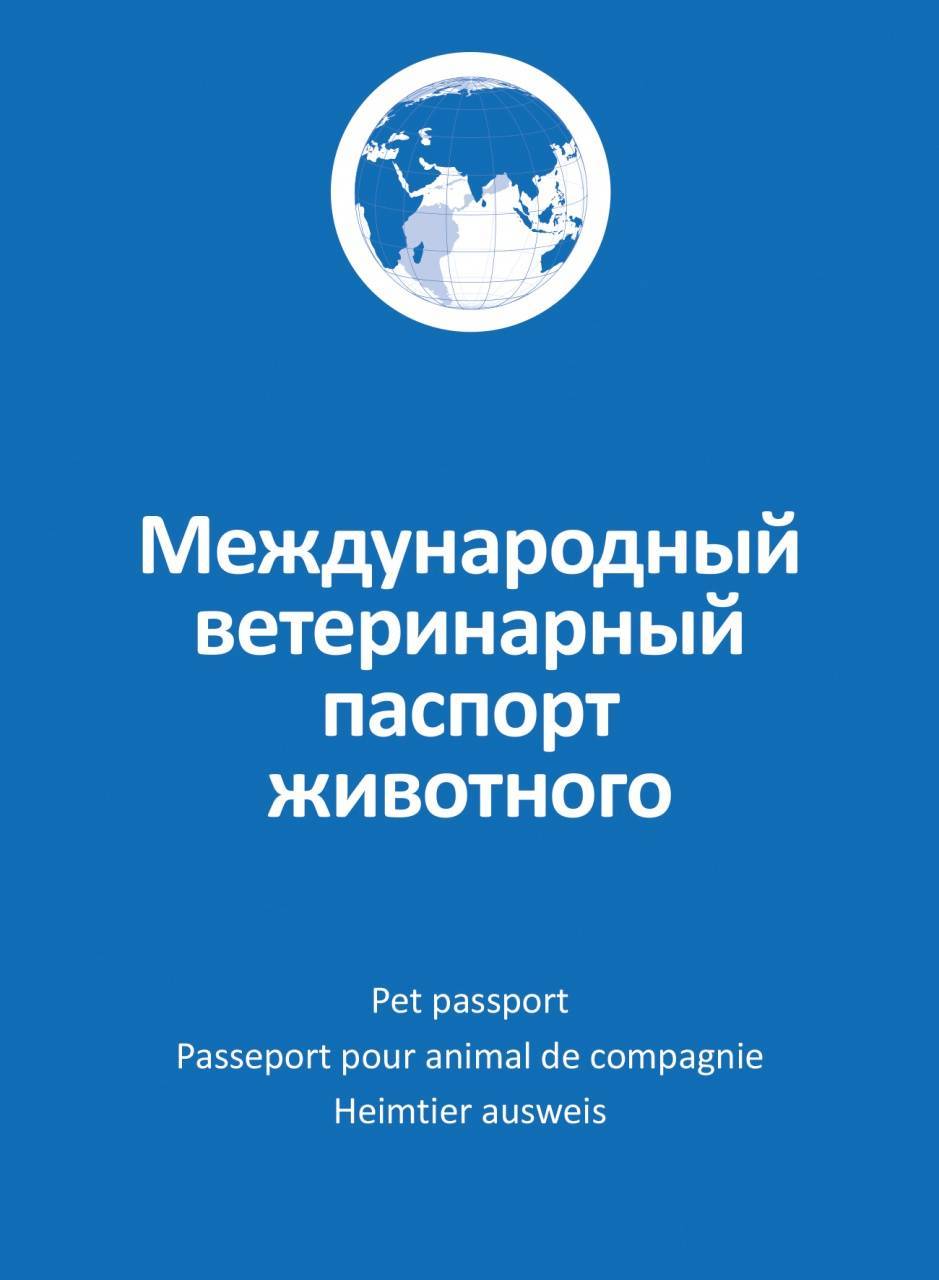 Международный ветеринарный паспорт животного

Pet passport
Passeport pour animal de compagnie
Heimtier ausweis